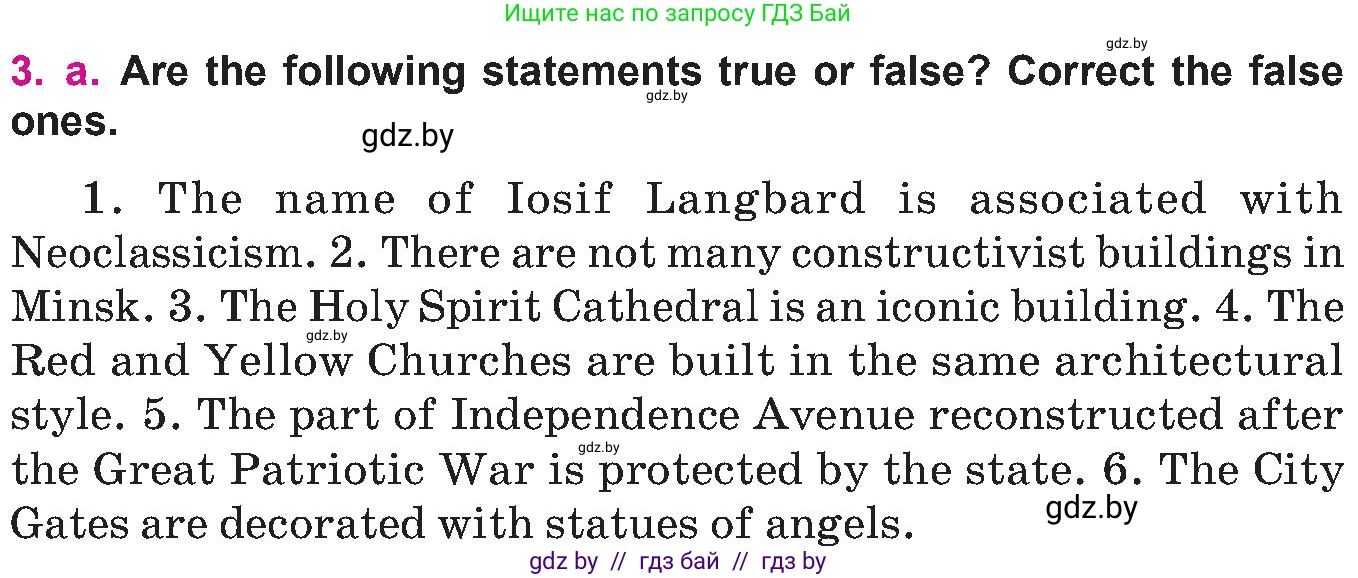 Ищите нас по запросу ГДЗ Бай

gdz.by

3. a. Are the following statements true or false? Correct the false ones.

gdz.by

gdz.by

1. The name of Iosif Langbard is associated with Neoclassicism. 2. There are not many constructivist buildings in Minsk. 3. The Holy Spirit Cathedral is an iconic building. 4. The Red and Yellow Churches are built in the same architectural style. 5. The part of Independence Avenue reconstructed after the Great Patriotic War is protected by the state. 6. The City Gates are decorated with statues of angels.

gdz.by

gdz.by

gdz.by

gdz by // гдз бай // гдз by